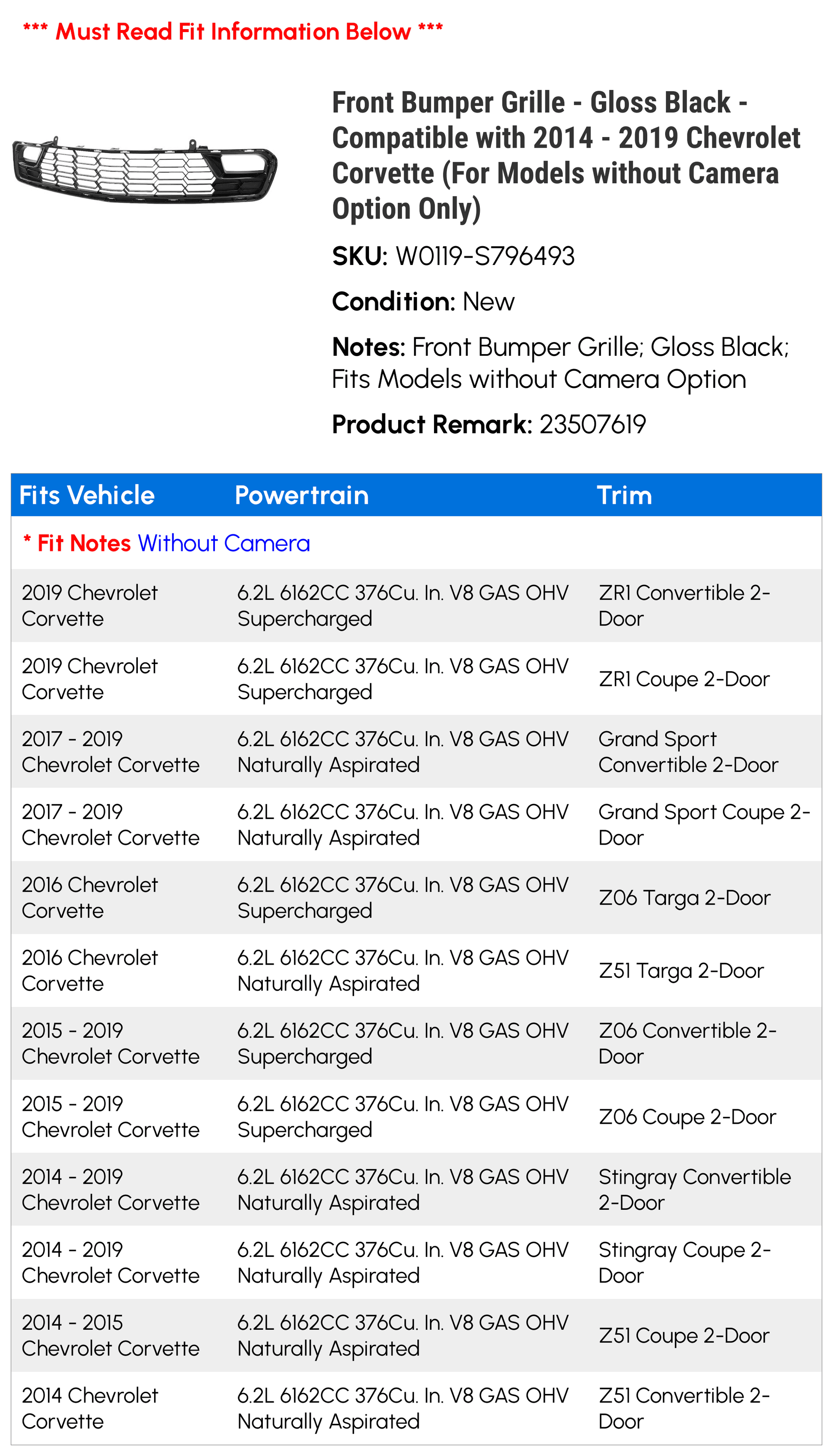 *** Must Read Fit Information Below ***

Front Bumper Grille - Gloss Black - Compatible with 2014 - 2019 Chevrolet Corvette (For Models without Camera Option Only)

SKU: W0119-S796493

Condition: New

Notes: Front Bumper Grille; Gloss Black; Fits Models without Camera Option

Product Remark: 23507619

| Fits Vehicle | Powertrain | Trim |
|---|---|---|
| * Fit Notes Without Camera | | |
| 2019 Chevrolet Corvette | 6.2L 6162CC 376Cu. In. V8 GAS OHV Supercharged | ZR1 Convertible 2-Door |
| 2019 Chevrolet Corvette | 6.2L 6162CC 376Cu. In. V8 GAS OHV Supercharged | ZR1 Coupe 2-Door |
| 2017 - 2019 Chevrolet Corvette | 6.2L 6162CC 376Cu. In. V8 GAS OHV Naturally Aspirated | Grand Sport Convertible 2-Door |
| 2017 - 2019 Chevrolet Corvette | 6.2L 6162CC 376Cu. In. V8 GAS OHV Naturally Aspirated | Grand Sport Coupe 2-Door |
| 2016 Chevrolet Corvette | 6.2L 6162CC 376Cu. In. V8 GAS OHV Supercharged | Z06 Targa 2-Door |
| 2016 Chevrolet Corvette | 6.2L 6162CC 376Cu. In. V8 GAS OHV Naturally Aspirated | Z51 Targa 2-Door |
| 2015 - 2019 Chevrolet Corvette | 6.2L 6162CC 376Cu. In. V8 GAS OHV Supercharged | Z06 Convertible 2-Door |
| 2015 - 2019 Chevrolet Corvette | 6.2L 6162CC 376Cu. In. V8 GAS OHV Supercharged | Z06 Coupe 2-Door |
| 2014 - 2019 Chevrolet Corvette | 6.2L 6162CC 376Cu. In. V8 GAS OHV Naturally Aspirated | Stingray Convertible 2-Door |
| 2014 - 2019 Chevrolet Corvette | 6.2L 6162CC 376Cu. In. V8 GAS OHV Naturally Aspirated | Stingray Coupe 2-Door |
| 2014 - 2015 Chevrolet Corvette | 6.2L 6162CC 376Cu. In. V8 GAS OHV Naturally Aspirated | Z51 Coupe 2-Door |
| 2014 Chevrolet Corvette | 6.2L 6162CC 376Cu. In. V8 GAS OHV Naturally Aspirated | Z51 Convertible 2-Door |